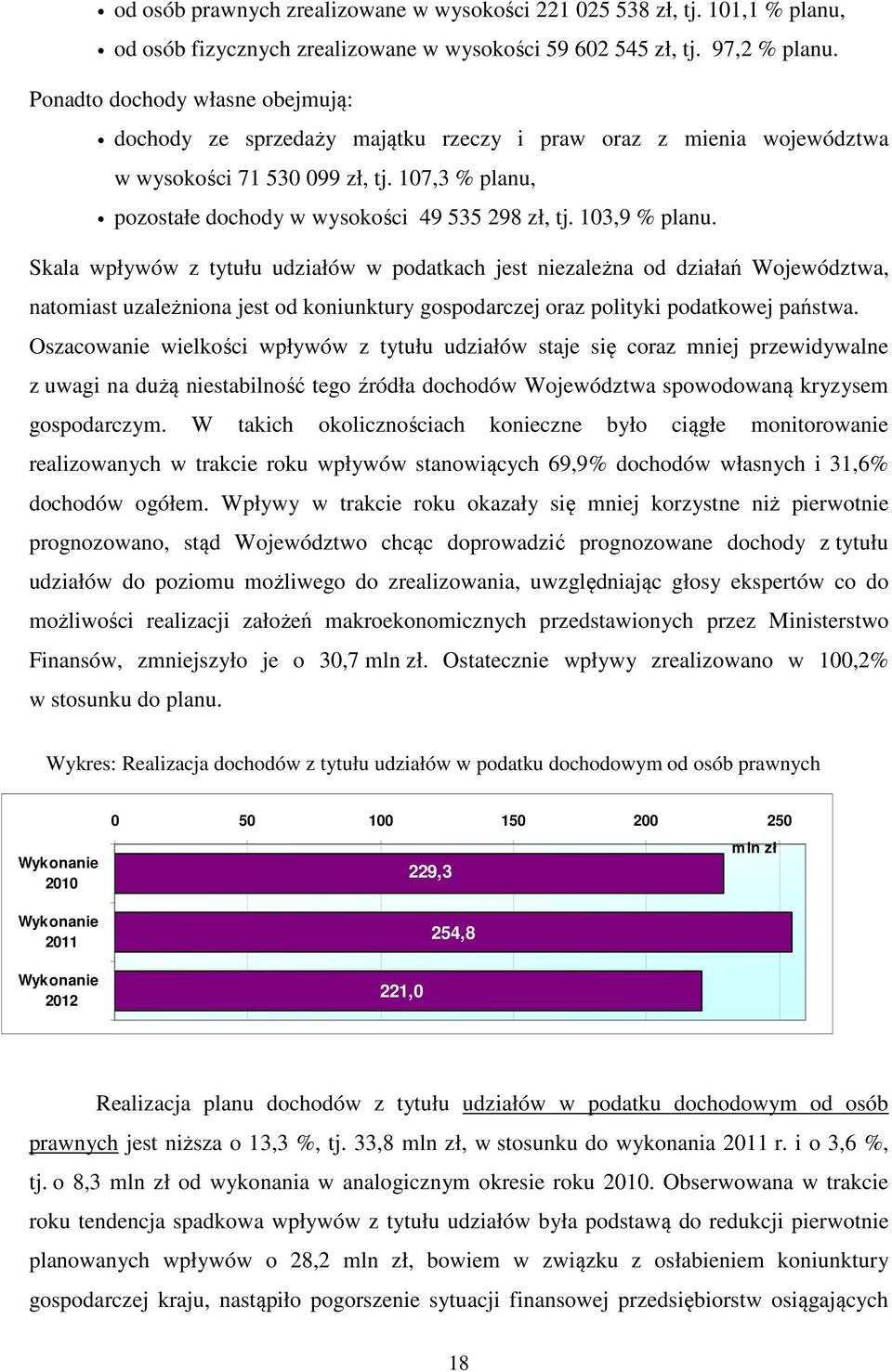 • od osób prawnych zrealizowane w wysokości 221 025 538 zł, tj. 101,1 % planu,
• od osób fizycznych zrealizowane w wysokości 59 602 545 zł, tj. 97,2 % planu.

Ponadto dochody własne obejmują:
• dochody ze sprzedaży majątku rzeczy i praw oraz z mienia województwa w wysokości 71 530 099 zł, tj. 107,3 % planu,
• pozostałe dochody w wysokości 49 535 298 zł, tj. 103,9 % planu.

Skala wpływów z tytułu udziałów w podatkach jest niezależna od działań Województwa, natomiast uzależniona jest od koniunktury gospodarczej oraz polityki podatkowej państwa. Oszacowanie wielkości wpływów z tytułu udziałów staje się coraz mniej przewidywalne z uwagi na dużą niestabilność tego źródła dochodów Województwa spowodowaną kryzysem gospodarczym. W takich okolicznościach konieczne było ciągłe monitorowanie realizowanych w trakcie roku wpływów stanowiących 69,9% dochodów własnych i 31,6% dochodów ogółem. Wpływy w trakcie roku okazały się mniej korzystne niż pierwotnie prognozowano, stąd Województwo chcąc doprowadzić prognozowane dochody z tytułu udziałów do poziomu możliwego do zrealizowania, uwzględniając głosy ekspertów co do możliwości realizacji założeń makroekonomicznych przedstawionych przez Ministerstwo Finansów, zmniejszyło je o 30,7 mln zł. Ostatecznie wpływy zrealizowano w 100,2% w stosunku do planu.

Wykres: Realizacja dochodów z tytułu udziałów w podatku dochodowym od osób prawnych

0 50 100 150 200 250
mln zł
Wykonanie 2010 229,3
Wykonanie 2011 254,8
Wykonanie 2012 221,0

Realizacja planu dochodów z tytułu udziałów w podatku dochodowym od osób prawnych jest niższa o 13,3 %, tj. 33,8 mln zł, w stosunku do wykonania 2011 r. i o 3,6 %, tj. o 8,3 mln zł od wykonania w analogicznym okresie roku 2010. Obserwowana w trakcie roku tendencja spadkowa wpływów z tytułu udziałów była podstawą do redukcji pierwotnie planowanych wpływów o 28,2 mln zł, bowiem w związku z osłabieniem koniunktury gospodarczej kraju, nastąpiło pogorszenie sytuacji finansowej przedsiębiorstw osiągających

18